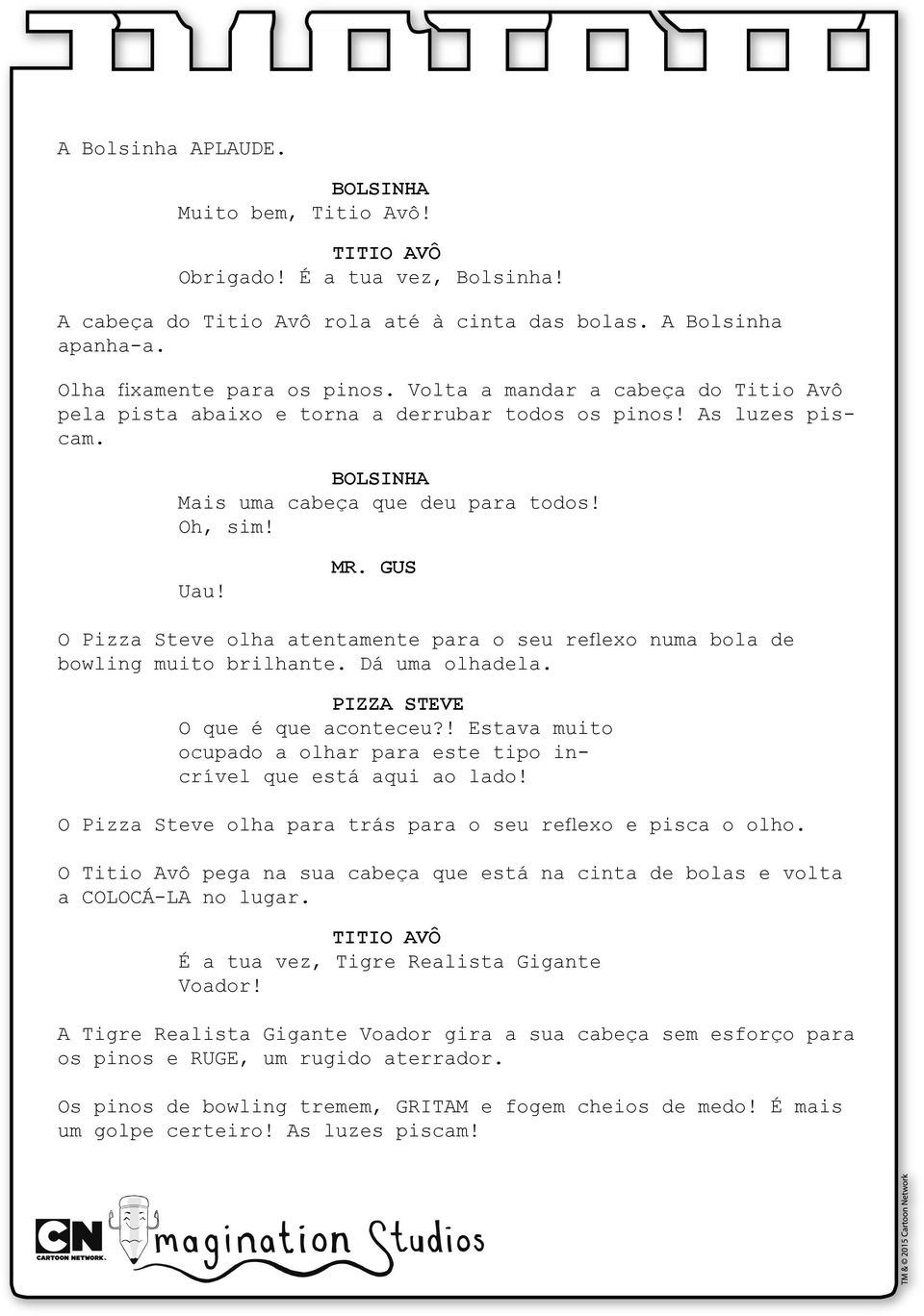 A Bolsinha APLAUDE.

BOLSINHA
Muito bem, Titio Avô!

TITIO AVÔ
Obrigado! É a tua vez, Bolsinha!

A cabeça do Titio Avô rola até à cinta das bolas. A Bolsinha apanha-a.

Olha fixamente para os pinos. Volta a mandar a cabeça do Titio Avô pela pista abaixo e torna a derrubar todos os pinos! As luzes piscam.

BOLSINHA
Mais uma cabeça que deu para todos! Oh, sim!

MR. GUS
Uau!

O Pizza Steve olha atentamente para o seu reflexo numa bola de bowling muito brilhante. Dá uma olhadela.

PIZZA STEVE
O que é que aconteceu?! Estava muito ocupado a olhar para este tipo incrível que está aqui ao lado!

O Pizza Steve olha para trás para o seu reflexo e pisca o olho.

O Titio Avô pega na sua cabeça que está na cinta de bolas e volta a COLOCÁ-LA no lugar.

TITIO AVÔ
É a tua vez, Tigre Realista Gigante Voador!

A Tigre Realista Gigante Voador gira a sua cabeça sem esforço para os pinos e RUGE, um rugido aterrador.

Os pinos de bowling tremem, GRITAM e fogem cheios de medo! É mais um golpe certeiro! As luzes piscam!

CN CARTOON NETWORK. Imagination Studios

TM & © 2015 Cartoon Network